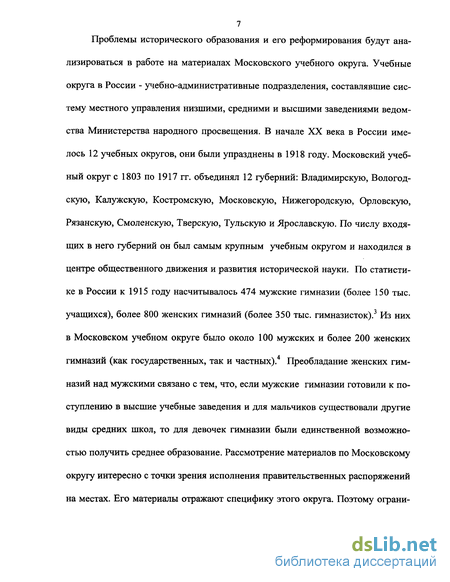 7

Проблемы исторического образования и его реформирования будут анализироваться в работе на материалах Московского учебного округа. Учебные округа в России - учебно-административные подразделения, составлявшие систему местного управления низшими, средними и высшими заведениями ведомства Министерства народного просвещения. В начале XX века в России имелось 12 учебных округов, они были упразднены в 1918 году. Московский учебный округ с 1803 по 1917 гг. объединял 12 губерний: Владимирскую, Вологодскую, Калужскую, Костромскую, Московскую, Нижегородскую, Орловскую, Рязанскую, Смоленскую, Тверскую, Тульскую и Ярославскую. По числу входящих в него губерний он был самым крупным учебным округом и находился в центре общественного движения и развития исторической науки. По статистике в России к 1915 году насчитывалось 474 мужские гимназии (более 150 тыс. учащихся), более 800 женских гимназий (более 350 тыс. гимназисток).$^3$ Из них в Московском учебном округе было около 100 мужских и более 200 женских гимназий (как государственных, так и частных).$^4$ Преобладание женских гимназий над мужскими связано с тем, что, если мужские гимназии готовили к поступлению в высшие учебные заведения и для мальчиков существовали другие виды средних школ, то для девочек гимназии были единственной возможностью получить среднее образование. Рассмотрение материалов по Московскому округу интересно с точки зрения исполнения правительственных распоряжений на местах. Его материалы отражают специфику этого округа. Поэтому ограни-

dsLib.net
библиотека диссертаций